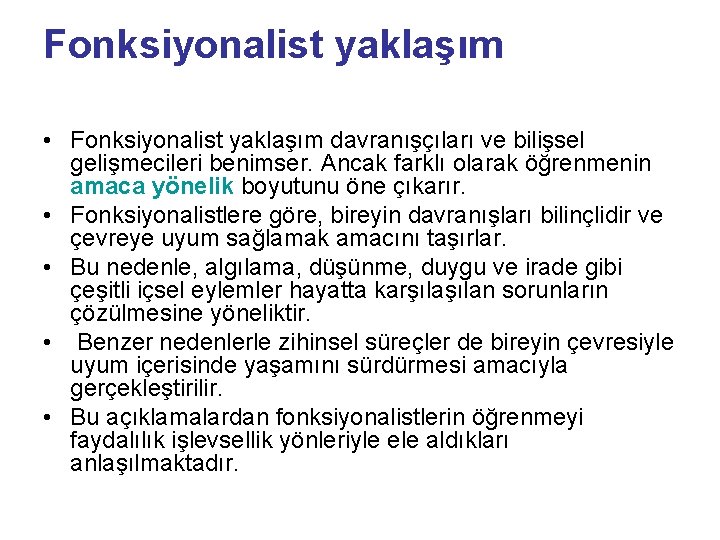 Fonksiyonalist yaklaşım

• Fonksiyonalist yaklaşım davranışçıları ve bilişsel gelişmecileri benimser. Ancak farklı olarak öğrenmenin amaca yönelik boyutunu öne çıkarır.
• Fonksiyonalistlere göre, bireyin davranışları bilinçlidir ve çevreye uyum sağlamak amacını taşırlar.
• Bu nedenle, algılama, düşünme, duygu ve irade gibi çeşitli içsel eylemler hayatta karşılaşılan sorunların çözülmesine yöneliktir.
• Benzer nedenlerle zihinsel süreçler de bireyin çevresiyle uyum içerisinde yaşamını sürdürmesi amacıyla gerçekleştirilir.
• Bu açıklamalardan fonksiyonalistlerin öğrenmeyi faydalılık işlevsellik yönleriyle ele aldıkları anlaşılmaktadır.